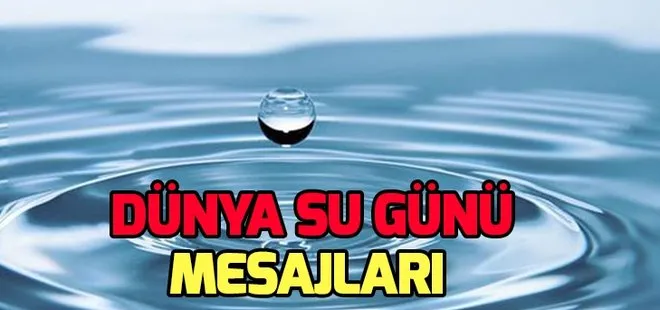 DÜNYA SU GÜNÜ
MESAJLARI